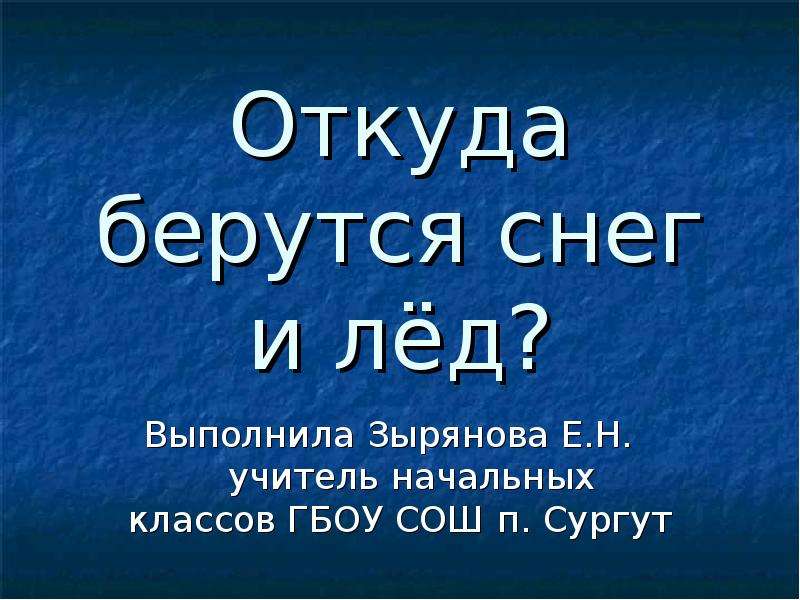 Откуда берутся снег и лёд?

Выполнила Зырянова Е.Н. учитель начальных классов ГБОУ СОШ п. Сургут